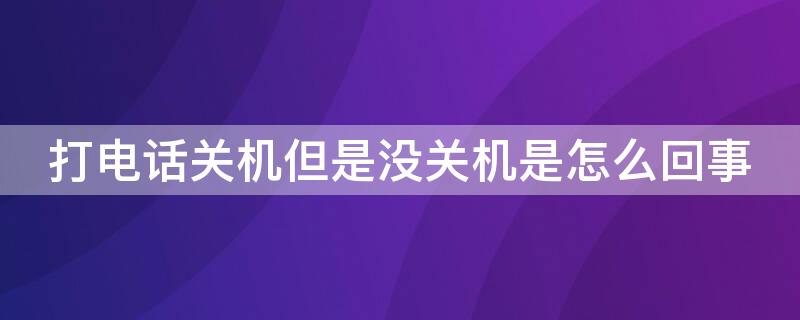 打电话关机但是没关机是怎么回事